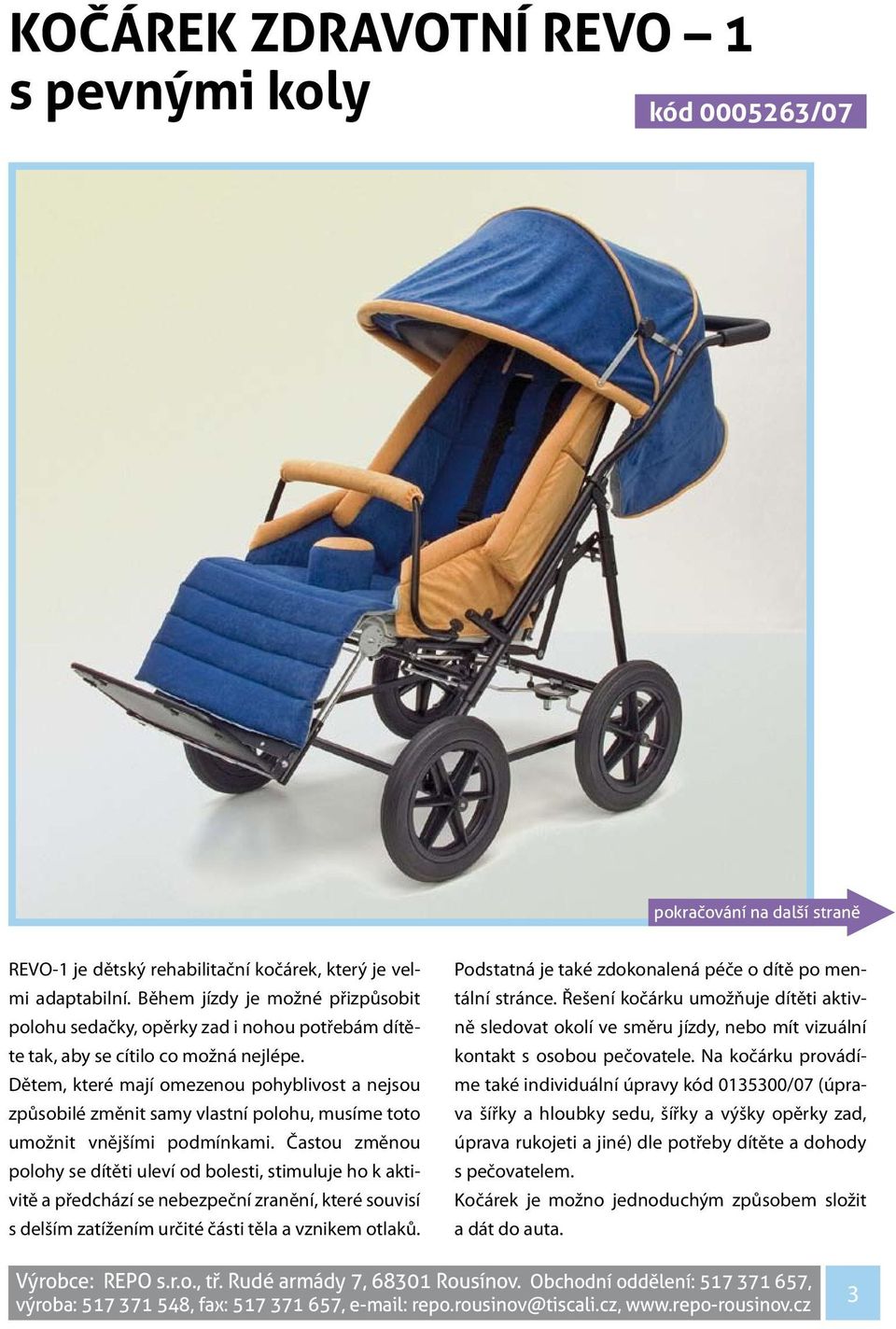 KOČÁREK ZDRAVOTNÍ REVO – 1 s pevnými koly

kód 0005263/07

pokračování na další straně

REVO-1 je dětský rehabilitační kočárek, který je velmi adaptabilní. Během jízdy je možné přizpůsobit polohu sedačky, opěrky zad i nohou potřebám dítěte tak, aby se cítilo co možná nejlépe.
Dětem, které mají omezenou pohyblivost a nejsou způsobilé změnit samy vlastní polohu, musíme toto umožnit vnějšími podmínkami. Častou změnou polohy se dítěti uleví od bolesti, stimuluje ho k aktivitě a předchází se nebezpeční zranění, které souvisí s delším zatížením určité části těla a vznikem otlaků.

Podstatná je také zdokonalená péče o dítě po mentální stránce. Řešení kočárku umožňuje dítěti aktivně sledovat okolí ve směru jízdy, nebo mít vizuální kontakt s osobou pečovatele. Na kočárku provádíme také individuální úpravy kód 0135300/07 (úprava šířky a hloubky sedu, šířky a výšky opěrky zad, úprava rukojeti a jiné) dle potřeby dítěte a dohody s pečovatelem.
Kočárek je možno jednoduchým způsobem složit a dát do auta.

Výrobce: REPO s.r.o., tř. Rudé armády 7, 68301 Rousínov. Obchodní oddělení: 517 371 657, výroba: 517 371 548, fax: 517 371 657, e-mail: repo.rousinov@tiscali.cz, www.repo-rousinov.cz

3